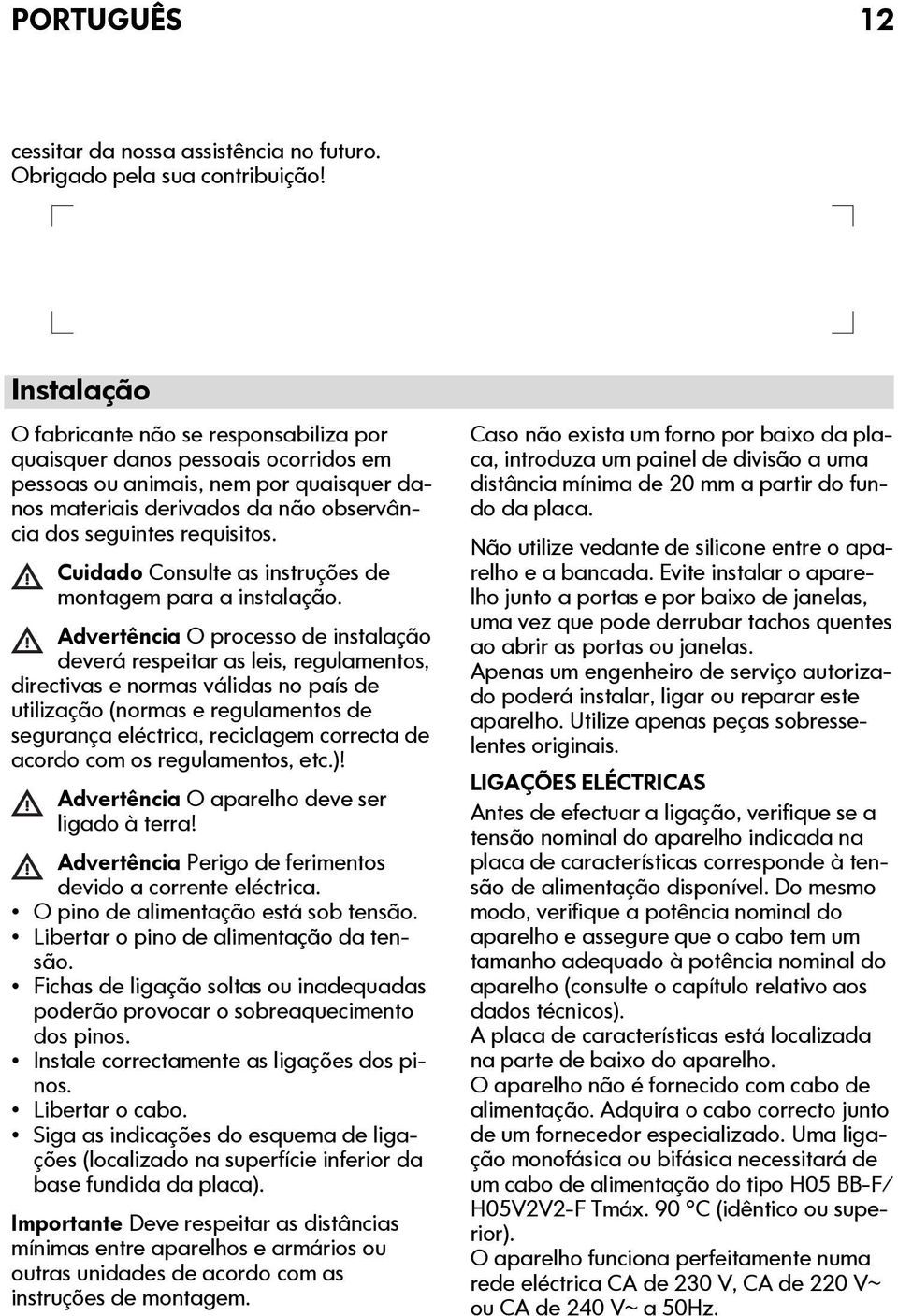 PORTUGUÊS 12

cessitar da nossa assistência no futuro. Obrigado pela sua contribuição!

Instalação

O fabricante não se responsabiliza por quaisquer danos pessoais ocorridos em pessoas ou animais, nem por quaisquer danos materiais derivados da não observância dos seguintes requisitos.

Cuidado Consulte as instruções de montagem para a instalação.

Advertência O processo de instalação deverá respeitar as leis, regulamentos, directivas e normas válidas no país de utilização (normas e regulamentos de segurança eléctrica, reciclagem correcta de acordo com os regulamentos, etc.)!

Advertência O aparelho deve ser ligado à terra!

Advertência Perigo de ferimentos devido a corrente eléctrica.

• O pino de alimentação está sob tensão.
• Libertar o pino de alimentação da tensão.
• Fichas de ligação soltas ou inadequadas poderão provocar o sobreaquecimento dos pinos.
• Instale correctamente as ligações dos pinos.
• Libertar o cabo.
• Siga as indicações do esquema de ligações (localizado na superfície inferior da base fundida da placa).

Importante Deve respeitar as distâncias mínimas entre aparelhos e armários ou outras unidades de acordo com as instruções de montagem.

Caso não exista um forno por baixo da placa, introduza um painel de divisão a uma distância mínima de 20 mm a partir do fundo da placa.

Não utilize vedante de silicone entre o aparelho e a bancada. Evite instalar o aparelho junto a portas e por baixo de janelas, uma vez que pode derrubar tachos quentes ao abrir as portas ou janelas.
Apenas um engenheiro de serviço autorizado poderá instalar, ligar ou reparar este aparelho. Utilize apenas peças sobresselentes originais.

LIGAÇÕES ELÉCTRICAS

Antes de efectuar a ligação, verifique se a tensão nominal do aparelho indicada na placa de características corresponde à tensão de alimentação disponível. Do mesmo modo, verifique a potência nominal do aparelho e assegure que o cabo tem um tamanho adequado à potência nominal do aparelho (consulte o capítulo relativo aos dados técnicos).
A placa de características está localizada na parte de baixo do aparelho.
O aparelho não é fornecido com cabo de alimentação. Adquira o cabo correcto junto de um fornecedor especializado. Uma ligação monofásica ou bifásica necessitará de um cabo de alimentação do tipo H05 BB-F/ H05V2V2-F Tmáx. 90 °C (idêntico ou superior).
O aparelho funciona perfeitamente numa rede eléctrica CA de 230 V, CA de 220 V~ ou CA de 240 V~ a 50Hz.